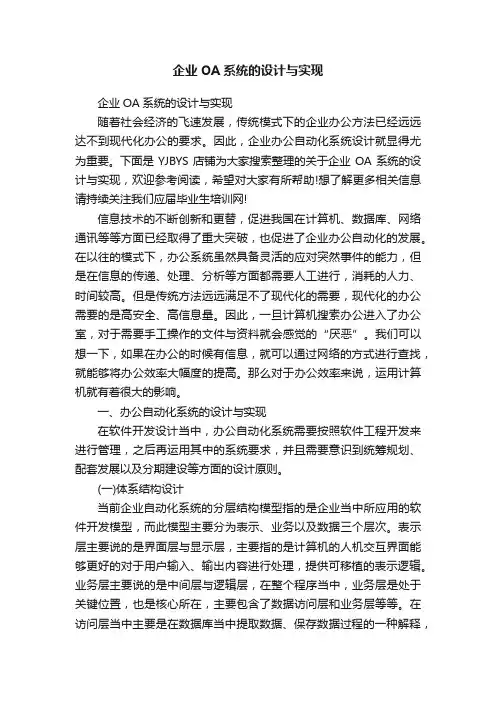 企业 OA 系统的设计与实现

企业 OA 系统的设计与实现

随着社会经济的飞速发展，传统模式下的企业办公方法已经远远达不到现代化办公的要求。因此，企业办公自动化系统设计就显得尤为重要。下面是 YJBYS 店铺为大家搜索整理的关于企业 OA 系统的设计与实现，欢迎参考阅读，希望对大家有所帮助!想了解更多相关信息请持续关注我们应届毕业生培训网!

信息技术的不断创新和更替，促进我国在计算机、数据库、网络通讯等等方面已经取得了重大突破，也促进了企业办公自动化的发展。在以往的模式下，办公系统虽然具备灵活的应对突然事件的能力，但是在信息的传递、处理、分析等方面都需要人工进行，消耗的人力、时间较高。但是传统方法远远满足不了现代化的需要，现代化的办公需要的是高安全、高信息量。因此，一旦计算机搜索办公进入了办公室，对于需要手工操作的文件与资料就会感觉的“厌恶”。我们可以想一下，如果在办公的时候有信息，就可以通过网络的方式进行查找，就能够将办公效率大幅度的提高。那么对于办公效率来说，运用计算机就有着很大的影响。

一、办公自动化系统的设计与实现

在软件开发设计当中，办公自动化系统需要按照软件工程开发来进行管理，之后再运用其中的系统要求，并且需要意识到统筹规划、配套发展以及分期建设等方面的设计原则。

(一)体系结构设计

当前企业自动化系统的分层结构模型指的是企业当中所应用的软件开发模型，而此模型主要分为表示、业务以及数据三个层次。表示层主要说的是界面层与显示层，主要指的是计算机的人机交互界面能够更好的对于用户输入、输出内容进行处理，提供可移植的表示逻辑。业务层主要说的是中间层与逻辑层，在整个程序当中，业务层是处于关键位置，也是核心所在，主要包含了数据访问层和业务层等等。在访问层当中主要是在数据库当中提取数据、保存数据过程的一种解释，